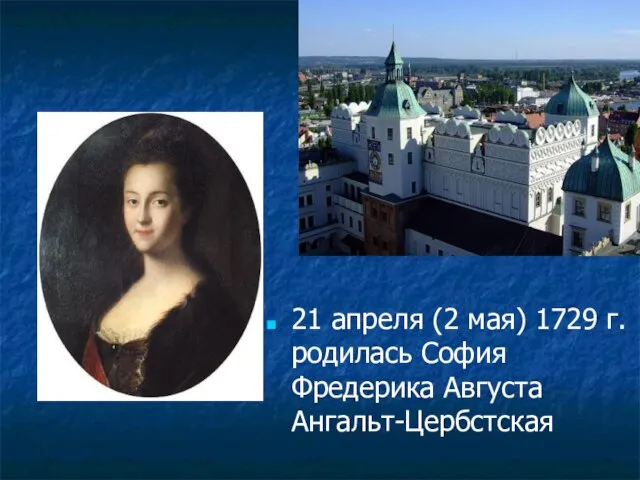 21 апреля (2 мая) 1729 г. родилась София Фредерика Августа Ангальт-Цербстская